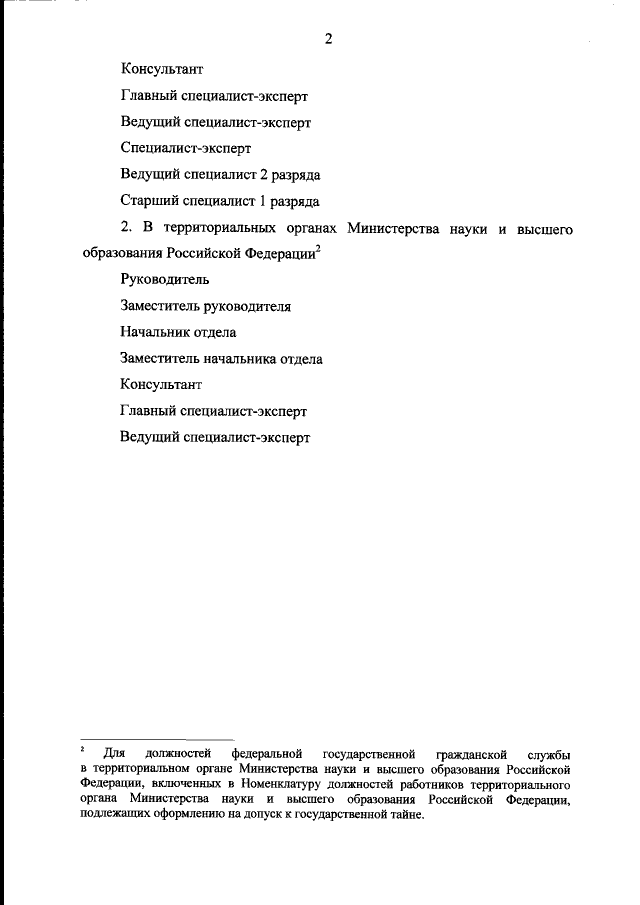 2

Консультант

Главный специалист-эксперт

Ведущий специалист-эксперт

Специалист-эксперт

Ведущий специалист 2 разряда

Старший специалист 1 разряда

2. В территориальных органах Министерства науки и высшего образования Российской Федерации$^2$

Руководитель

Заместитель руководителя

Начальник отдела

Заместитель начальника отдела

Консультант

Главный специалист-эксперт

Ведущий специалист-эксперт

$^2$ Для должностей федеральной государственной гражданской службы в территориальном органе Министерства науки и высшего образования Российской Федерации, включенных в Номенклатуру должностей работников территориального органа Министерства науки и высшего образования Российской Федерации, подлежащих оформлению на допуск к государственной тайне.